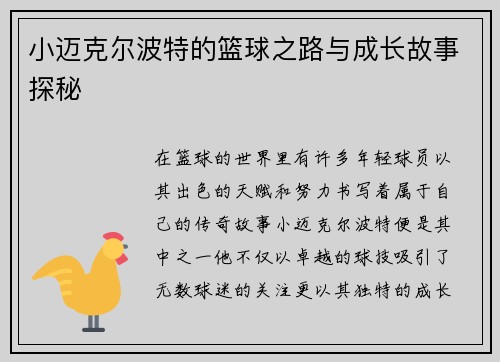 小迈克尔波特的篮球之路与成长故事探秘

在篮球的世界里有许多年轻球员以其出色的天赋和努力书写着属于自己的传奇故事小迈克尔波特便是其中之一他不仅以卓越的球技吸引了无数球迷的关注更以其独特的成长